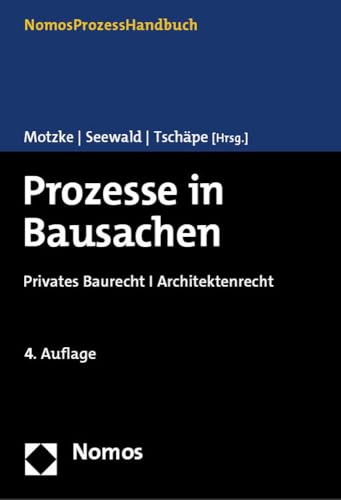 NomosProzessHandbuch

Motzke | Seewald | Tschäpe [Hrsg.]

Prozesse in Bausachen

Privates Baurecht I Architektenrecht

4. Auflage

Nomos